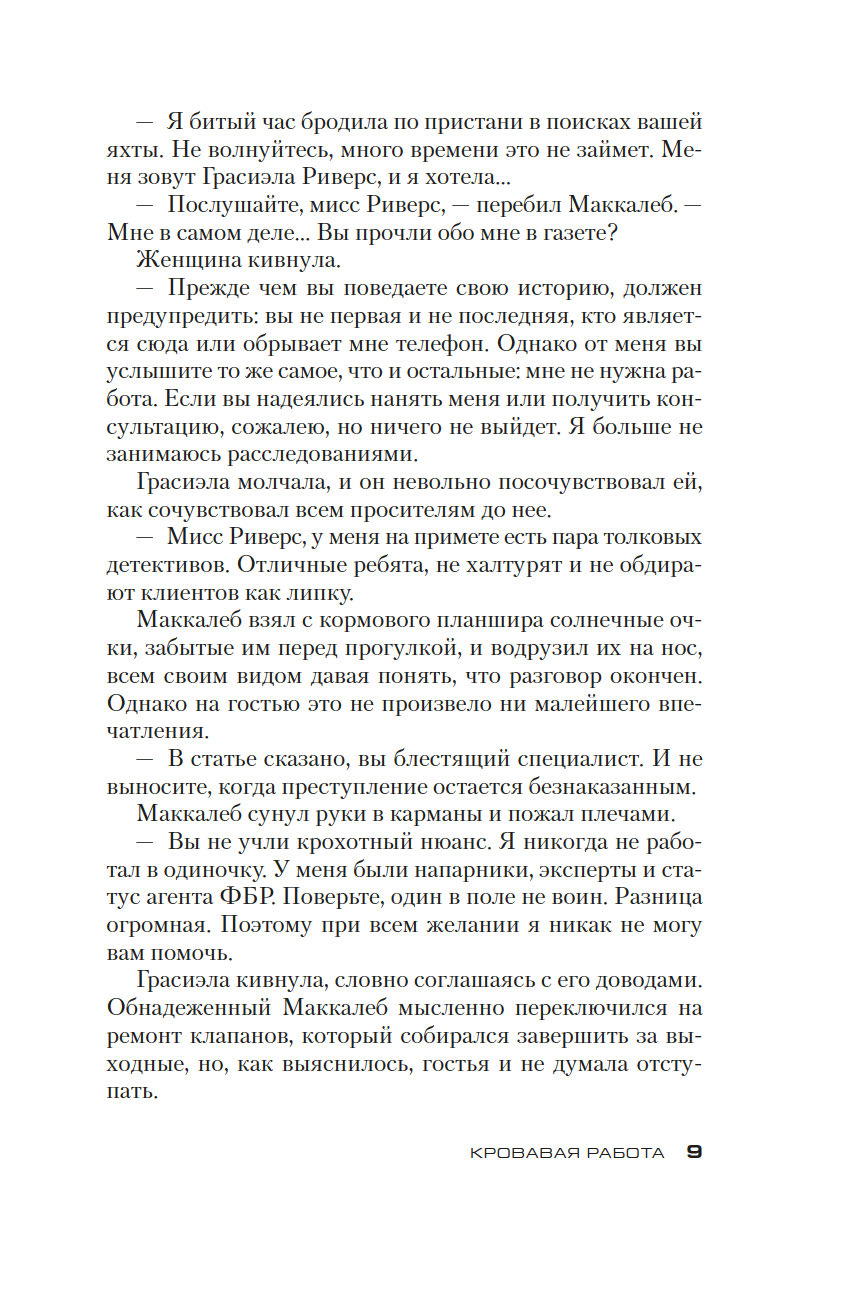 — Я битый час бродила по пристани в поисках вашей яхты. Не волнуйтесь, много времени это не займет. Меня зовут Грасиэла Риверс, и я хотела...

— Послушайте, мисс Риверс, — перебил Маккалеб. — Мне в самом деле... Вы прочли обо мне в газете?

Женщина кивнула.

— Прежде чем вы поведаете свою историю, должен предупредить: вы не первая и не последняя, кто является сюда или обрывает мне телефон. Однако от меня вы услышите то же самое, что и остальные: мне не нужна работа. Если вы надеялись нанять меня или получить консультацию, сожалею, но ничего не выйдет. Я больше не занимаюсь расследованиями.

Грасиэла молчала, и он невольно посочувствовал ей, как сочувствовал всем просителям до нее.

— Мисс Риверс, у меня на примете есть пара толковых детективов. Отличные ребята, не халтурят и не обдирают клиентов как липку.

Маккалеб взял с кормового планшира солнечные очки, забытые им перед прогулкой, и водрузил их на нос, всем своим видом давая понять, что разговор окончен. Однако на гостью это не произвело ни малейшего впечатления.

— В статье сказано, вы блестящий специалист. И не выносите, когда преступление остается безнаказанным.

Маккалеб сунул руки в карманы и пожал плечами.

— Вы не учли крохотный нюанс. Я никогда не работал в одиночку. У меня были напарники, эксперты и статус агента ФБР. Поверьте, один в поле не воин. Разница огромная. Поэтому при всем желании я никак не могу вам помочь.

Грасиэла кивнула, словно соглашаясь с его доводами. Обнадеженный Маккалеб мысленно переключился на ремонт клапанов, который собирался завершить за выходные, но, как выяснилось, гостья и не думала отступать.

КРОВАВАЯ РАБОТА 9